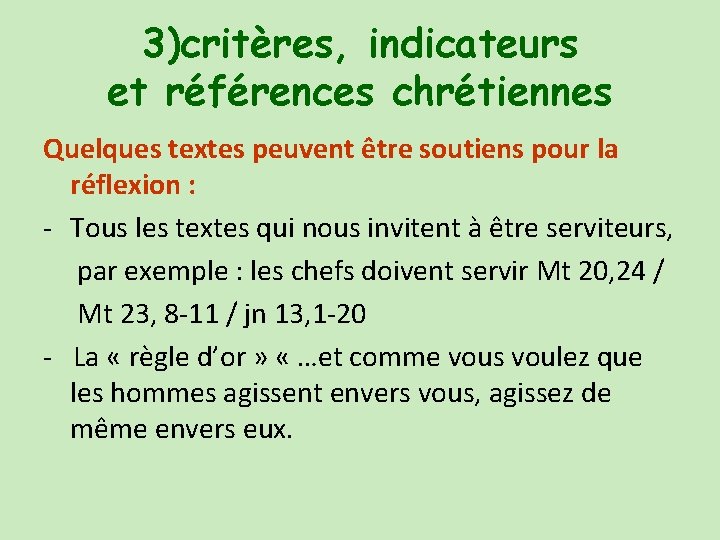 3)critères, indicateurs et références chrétiennes

Quelques textes peuvent être soutiens pour la réflexion :

- Tous les textes qui nous invitent à être serviteurs, par exemple : les chefs doivent servir Mt 20,24 / Mt 23, 8-11 / jn 13,1-20
- La « règle d'or » « …et comme vous voulez que les hommes agissent envers vous, agissez de même envers eux.